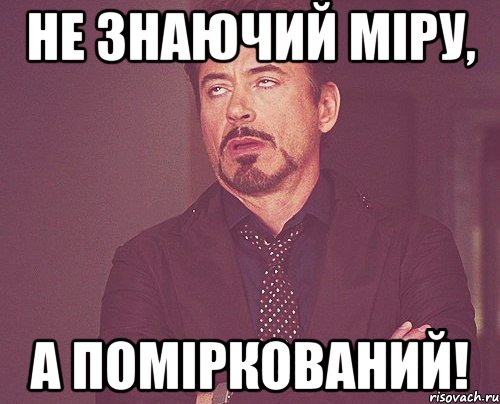 НЕ ЗНАЮЧИЙ МІРУ,

А ПОМІРКОВАНИЙ!

risovach.ru